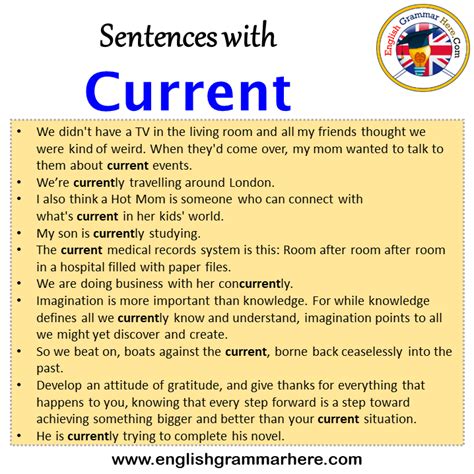 Sentences with

Current

English Grammar Here.Com

• We didn't have a TV in the living room and all my friends thought we were kind of weird. When they'd come over, my mom wanted to talk to them about current events.
• We're currently travelling around London.
• I also think a Hot Mom is someone who can connect with what's current in her kids' world.
• My son is currently studying.
• The current medical records system is this: Room after room after room in a hospital filled with paper files.
• We are doing business with her concurrently.
• Imagination is more important than knowledge. For while knowledge defines all we currently know and understand, imagination points to all we might yet discover and create.
• So we beat on, boats against the current, borne back ceaselessly into the past.
• Develop an attitude of gratitude, and give thanks for everything that happens to you, knowing that every step forward is a step toward achieving something bigger and better than your current situation.
• He is currently trying to complete his novel.

www.englishgrammarhere.com